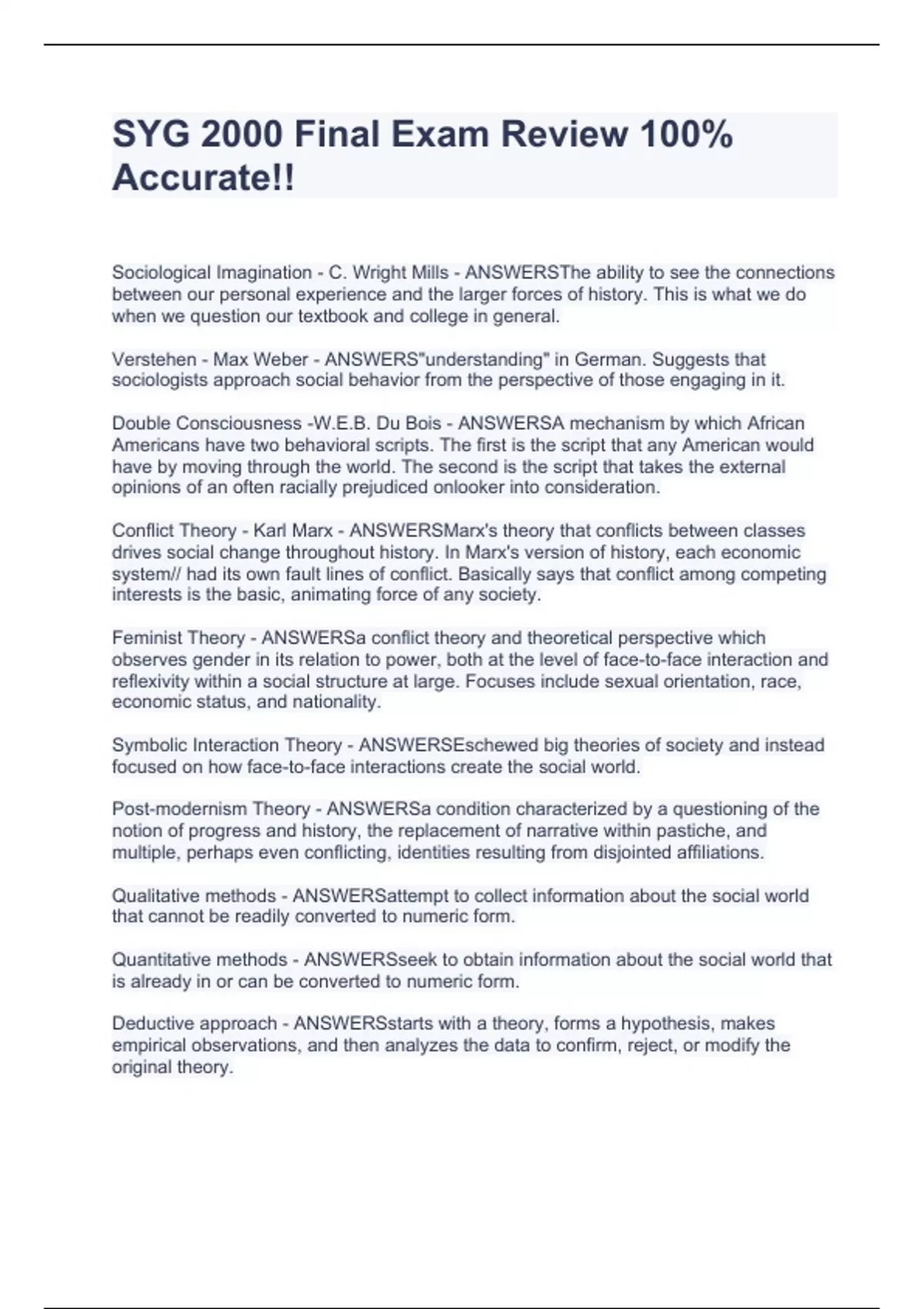 SYG 2000 Final Exam Review 100% Accurate!!

Sociological Imagination - C. Wright Mills - ANSWERSThe ability to see the connections between our personal experience and the larger forces of history. This is what we do when we question our textbook and college in general.

Verstehen - Max Weber - ANSWERS"understanding" in German. Suggests that sociologists approach social behavior from the perspective of those engaging in it.

Double Consciousness -W.E.B. Du Bois - ANSWERSA mechanism by which African Americans have two behavioral scripts. The first is the script that any American would have by moving through the world. The second is the script that takes the external opinions of an often racially prejudiced onlooker into consideration.

Conflict Theory - Karl Marx - ANSWERSMarx's theory that conflicts between classes drives social change throughout history. In Marx's version of history, each economic system// had its own fault lines of conflict. Basically says that conflict among competing interests is the basic, animating force of any society.

Feminist Theory - ANSWERSa conflict theory and theoretical perspective which observes gender in its relation to power, both at the level of face-to-face interaction and reflexivity within a social structure at large. Focuses include sexual orientation, race, economic status, and nationality.

Symbolic Interaction Theory - ANSWERSEschewed big theories of society and instead focused on how face-to-face interactions create the social world.

Post-modernism Theory - ANSWERSa condition characterized by a questioning of the notion of progress and history, the replacement of narrative within pastiche, and multiple, perhaps even conflicting, identities resulting from disjointed affiliations.

Qualitative methods - ANSWERSattempt to collect information about the social world that cannot be readily converted to numeric form.

Quantitative methods - ANSWERSseek to obtain information about the social world that is already in or can be converted to numeric form.

Deductive approach - ANSWERSstarts with a theory, forms a hypothesis, makes empirical observations, and then analyzes the data to confirm, reject, or modify the original theory.